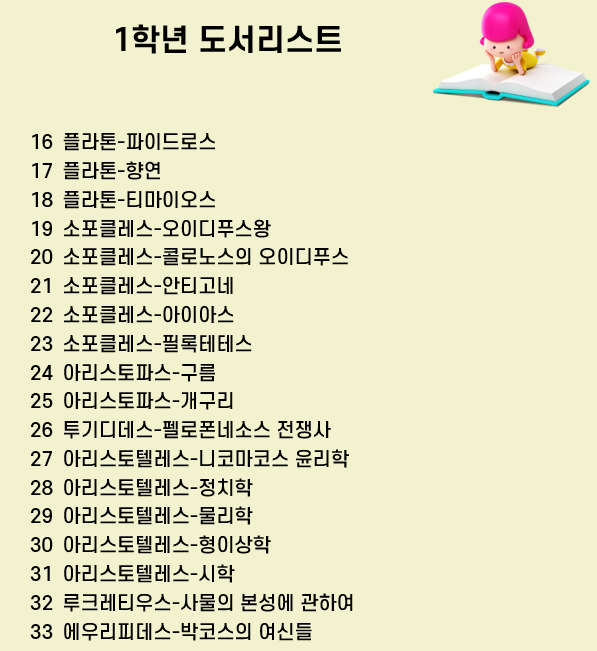 1학년 도서리스트

16 플라톤-파이드로스
17 플라톤-향연
18 플라톤-티마이오스
19 소포클레스-오이디푸스왕
20 소포클레스-콜로노스의 오이디푸스
21 소포클레스-안티고네
22 소포클레스-아이아스
23 소포클레스-필록테테스
24 아리스토파스-구름
25 아리스토파스-개구리
26 투기디데스-펠로폰네소스 전쟁사
27 아리스토텔레스-니코마코스 윤리학
28 아리스토텔레스-정치학
29 아리스토텔레스-물리학
30 아리스토텔레스-형이상학
31 아리스토텔레스-시학
32 루크레티우스-사물의 본성에 관하여
33 에우리피데스-박코스의 여신들